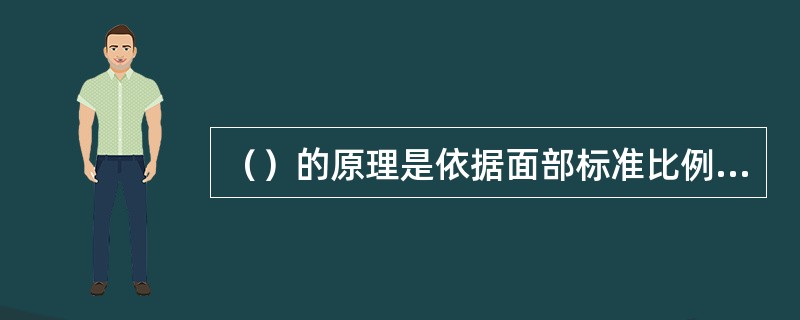 （）的原理是依据面部标准比例...